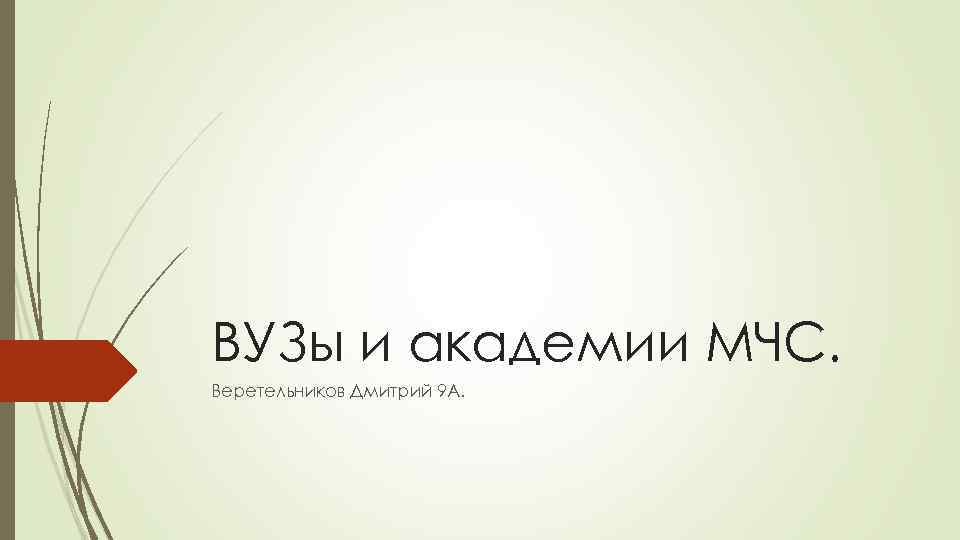 ВУЗы и академии МЧС.

Веретельников Дмитрий 9А.